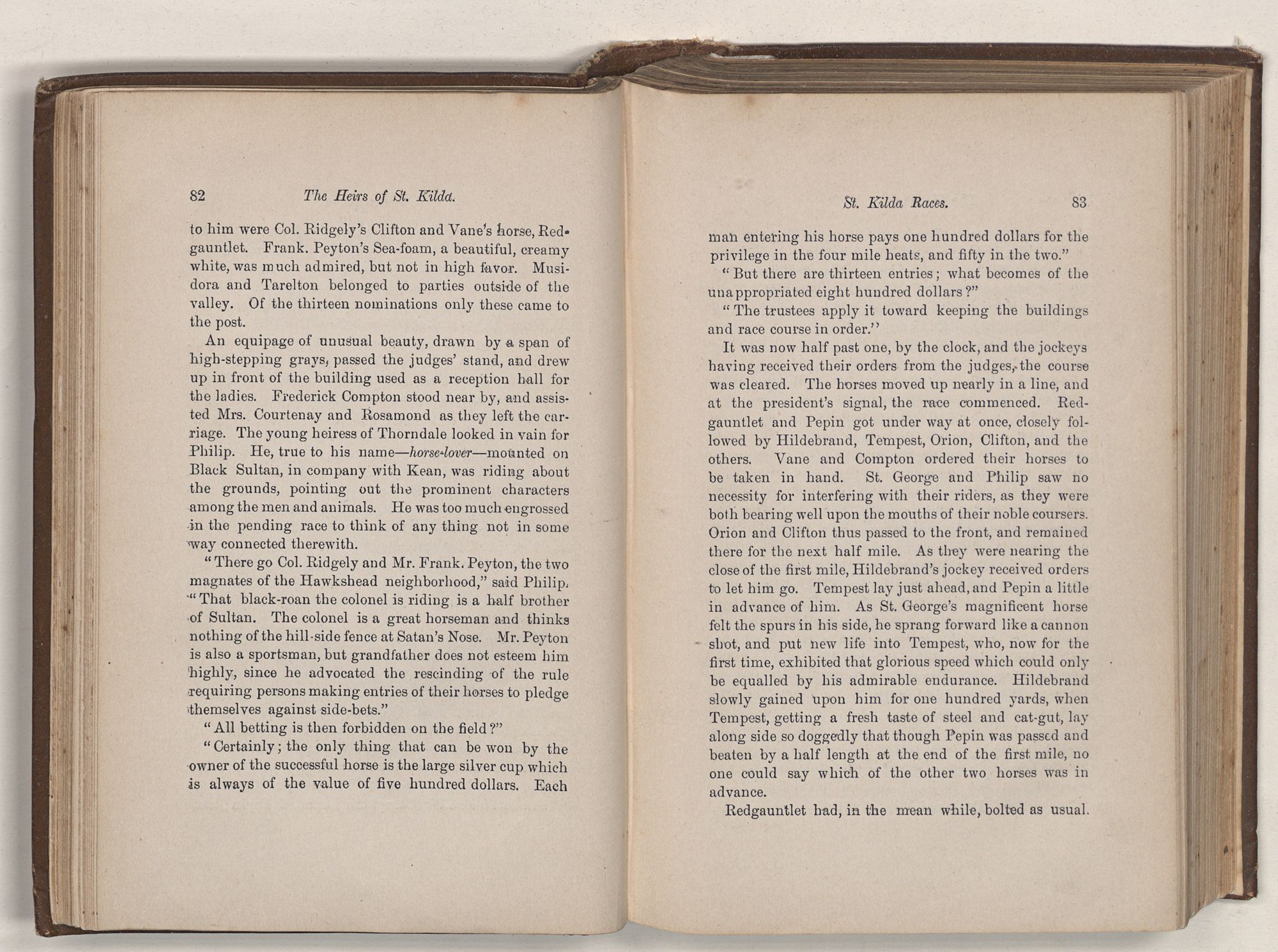 82 The Heirs of St. Kilda.

to him were Col. Ridgely's Clifton and Vane's horse, Redgauntlet. Frank. Peyton's Sea-foam, a beautiful, creamy white, was much admired, but not in high favor. Musidora and Tarelton belonged to parties outside of the valley. Of the thirteen nominations only these came to the post.

An equipage of unusual beauty, drawn by a span of high-stepping grays, passed the judges' stand, and drew up in front of the building used as a reception hall for the ladies. Frederick Compton stood near by, and assisted Mrs. Courtenay and Rosamond as they left the carriage. The young heiress of Thorndale looked in vain for Philip. He, true to his name—horse-lover—mounted on Black Sultan, in company with Kean, was riding about the grounds, pointing out the prominent characters among the men and animals. He was too much engrossed in the pending race to think of any thing not in some way connected therewith.

"There go Col. Ridgely and Mr. Frank. Peyton, the two magnates of the Hawkshead neighborhood," said Philip. "That black-roan the colonel is riding is a half brother of Sultan. The colonel is a great horseman and thinks nothing of the hill-side fence at Satan's Nose. Mr. Peyton is also a sportsman, but grandfather does not esteem him highly, since he advocated the rescinding of the rule requiring persons making entries of their horses to pledge themselves against side-bets."

"All betting is then forbidden on the field?"

"Certainly; the only thing that can be won by the owner of the successful horse is the large silver cup which is always of the value of five hundred dollars. Each

St. Kilda Races. 83

man entering his horse pays one hundred dollars for the privilege in the four mile heats, and fifty in the two."

"But there are thirteen entries; what becomes of the unappropriated eight hundred dollars?"

"The trustees apply it toward keeping the buildings and race course in order."

It was now half past one, by the clock, and the jockeys having received their orders from the judges, the course was cleared. The horses moved up nearly in a line, and at the president's signal, the race commenced. Redgauntlet and Pepin got under way at once, closely followed by Hildebrand, Tempest, Orion, Clifton, and the others. Vane and Compton ordered their horses to be taken in hand. St. George and Philip saw no necessity for interfering with their riders, as they were both bearing well upon the mouths of their noble coursers. Orion and Clifton thus passed to the front, and remained there for the next half mile. As they were nearing the close of the first mile, Hildebrand's jockey received orders to let him go. Tempest lay just ahead, and Pepin a little in advance of him. As St. George's magnificent horse felt the spurs in his side, he sprang forward like a cannon shot, and put new life into Tempest, who, now for the first time, exhibited that glorious speed which could only be equalled by his admirable endurance. Hildebrand slowly gained upon him for one hundred yards, when Tempest, getting a fresh taste of steel and cat-gut, lay along side so doggedly that though Pepin was passed and beaten by a half length at the end of the first mile, no one could say which of the other two horses was in advance.

Redgauntlet had, in the mean while, bolted as usual.